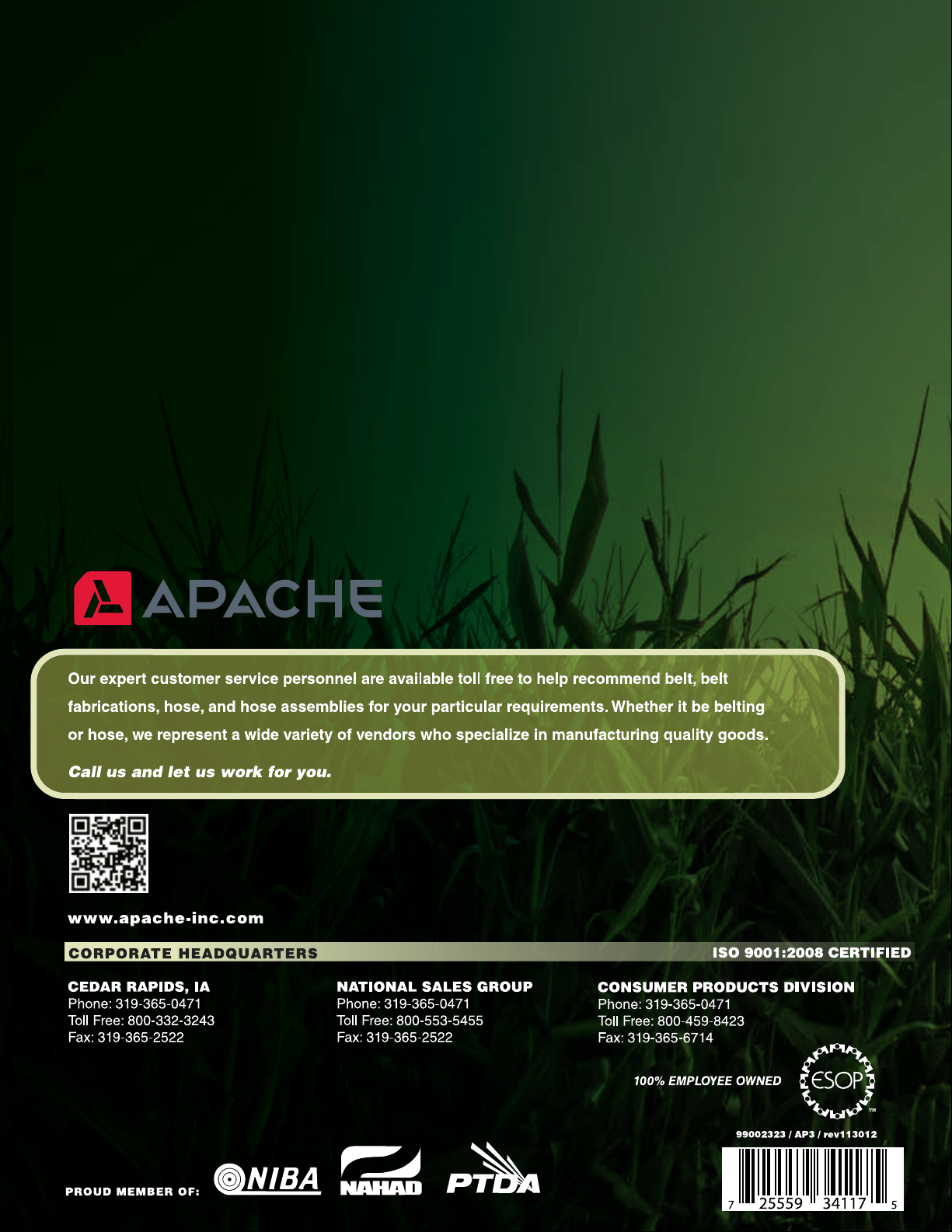 APACHE

Our expert customer service personnel are available toll free to help recommend belt, belt fabrications, hose, and hose assemblies for your particular requirements. Whether it be belting or hose, we represent a wide variety of vendors who specialize in manufacturing quality goods.

Call us and let us work for you.

www.apache-inc.com

CORPORATE HEADQUARTERS

ISO 9001:2008 CERTIFIED

CEDAR RAPIDS, IA
Phone: 319-365-0471
Toll Free: 800-332-3243
Fax: 319-365-2522

NATIONAL SALES GROUP
Phone: 319-365-0471
Toll Free: 800-553-5455
Fax: 319-365-2522

CONSUMER PRODUCTS DIVISION
Phone: 319-365-0471
Toll Free: 800-459-8423
Fax: 319-365-6714

100% EMPLOYEE OWNED

ESOP

99002323 / AP3 / rev113012

PROUD MEMBER OF:

NIBA

NAHAD

PTDA

7 25559 34117 5